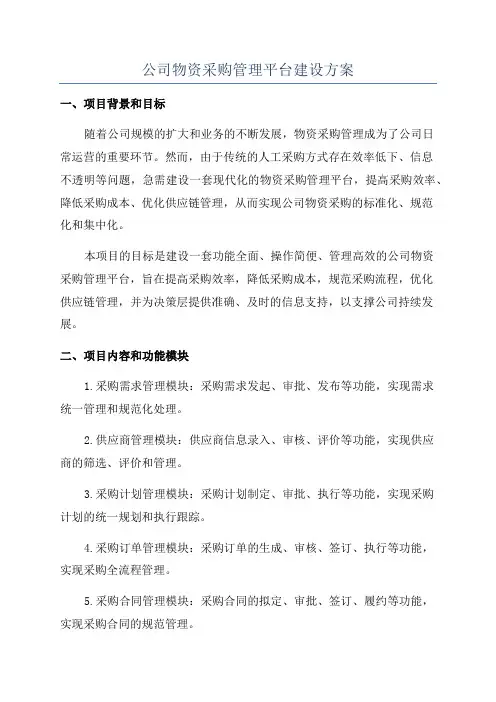 公司物资采购管理平台建设方案

一、项目背景和目标

随着公司规模的扩大和业务的不断发展，物资采购管理成为了公司日常运营的重要环节。然而，由于传统的人工采购方式存在效率低下、信息不透明等问题，急需建设一套现代化的物资采购管理平台，提高采购效率、降低采购成本、优化供应链管理，从而实现公司物资采购的标准化、规范化和集中化。

本项目的目标是建设一套功能全面、操作简便、管理高效的公司物资采购管理平台，旨在提高采购效率，降低采购成本，规范采购流程，优化供应链管理，并为决策层提供准确、及时的信息支持，以支撑公司持续发展。

二、项目内容和功能模块

1.采购需求管理模块：采购需求发起、审批、发布等功能，实现需求统一管理和规范化处理。

2.供应商管理模块：供应商信息录入、审核、评价等功能，实现供应商的筛选、评价和管理。

3.采购计划管理模块：采购计划制定、审批、执行等功能，实现采购计划的统一规划和执行跟踪。

4.采购订单管理模块：采购订单的生成、审核、签订、执行等功能，实现采购全流程管理。

5.采购合同管理模块：采购合同的拟定、审批、签订、履约等功能，实现采购合同的规范管理。